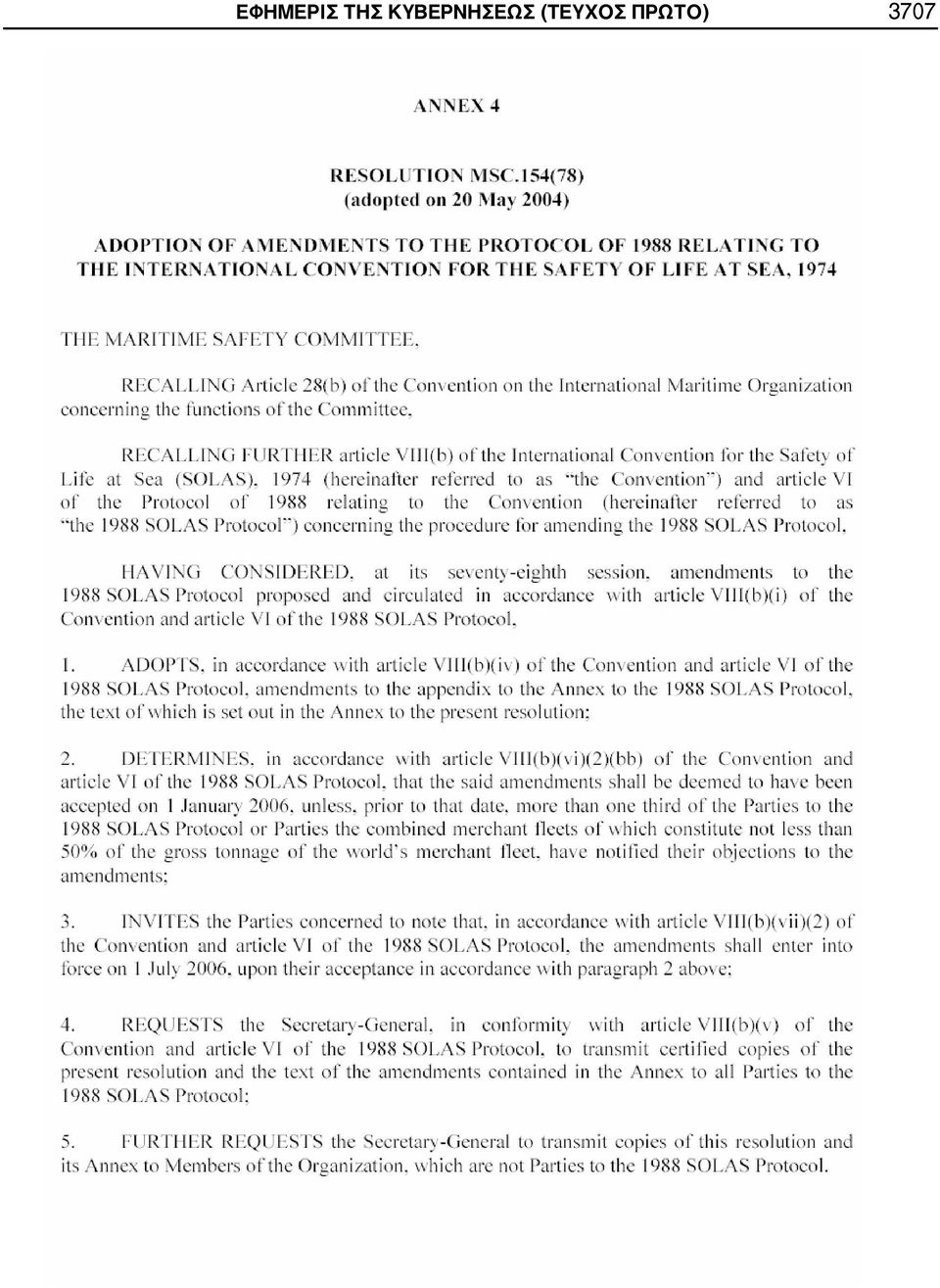 ΕΦΗΜΕΡΙΣ ΤΗΣ ΚΥΒΕΡΝΗΣΕΩΣ (ΤΕΥΧΟΣ ΠΡΩΤΟ) 3707

ANNEX 4

RESOLUTION MSC.154(78)
(adopted on 20 May 2004)

ADOPTION OF AMENDMENTS TO THE PROTOCOL OF 1988 RELATING TO THE INTERNATIONAL CONVENTION FOR THE SAFETY OF LIFE AT SEA, 1974

THE MARITIME SAFETY COMMITTEE,

RECALLING Article 28(b) of the Convention on the International Maritime Organization concerning the functions of the Committee,

RECALLING FURTHER article VIII(b) of the International Convention for the Safety of Life at Sea (SOLAS), 1974 (hereinafter referred to as "the Convention") and article VI of the Protocol of 1988 relating to the Convention (hereinafter referred to as "the 1988 SOLAS Protocol") concerning the procedure for amending the 1988 SOLAS Protocol,

HAVING CONSIDERED, at its seventy-eighth session, amendments to the 1988 SOLAS Protocol proposed and circulated in accordance with article VIII(b)(i) of the Convention and article VI of the 1988 SOLAS Protocol,

1. ADOPTS, in accordance with article VIII(b)(iv) of the Convention and article VI of the 1988 SOLAS Protocol, amendments to the appendix to the Annex to the 1988 SOLAS Protocol, the text of which is set out in the Annex to the present resolution;

2. DETERMINES, in accordance with article VIII(b)(vi)(2)(bb) of the Convention and article VI of the 1988 SOLAS Protocol, that the said amendments shall be deemed to have been accepted on 1 January 2006, unless, prior to that date, more than one third of the Parties to the 1988 SOLAS Protocol or Parties the combined merchant fleets of which constitute not less than 50% of the gross tonnage of the world's merchant fleet, have notified their objections to the amendments;

3. INVITES the Parties concerned to note that, in accordance with article VIII(b)(vii)(2) of the Convention and article VI of the 1988 SOLAS Protocol, the amendments shall enter into force on 1 July 2006, upon their acceptance in accordance with paragraph 2 above;

4. REQUESTS the Secretary-General, in conformity with article VIII(b)(v) of the Convention and article VI of the 1988 SOLAS Protocol, to transmit certified copies of the present resolution and the text of the amendments contained in the Annex to all Parties to the 1988 SOLAS Protocol;

5. FURTHER REQUESTS the Secretary-General to transmit copies of this resolution and its Annex to Members of the Organization, which are not Parties to the 1988 SOLAS Protocol.